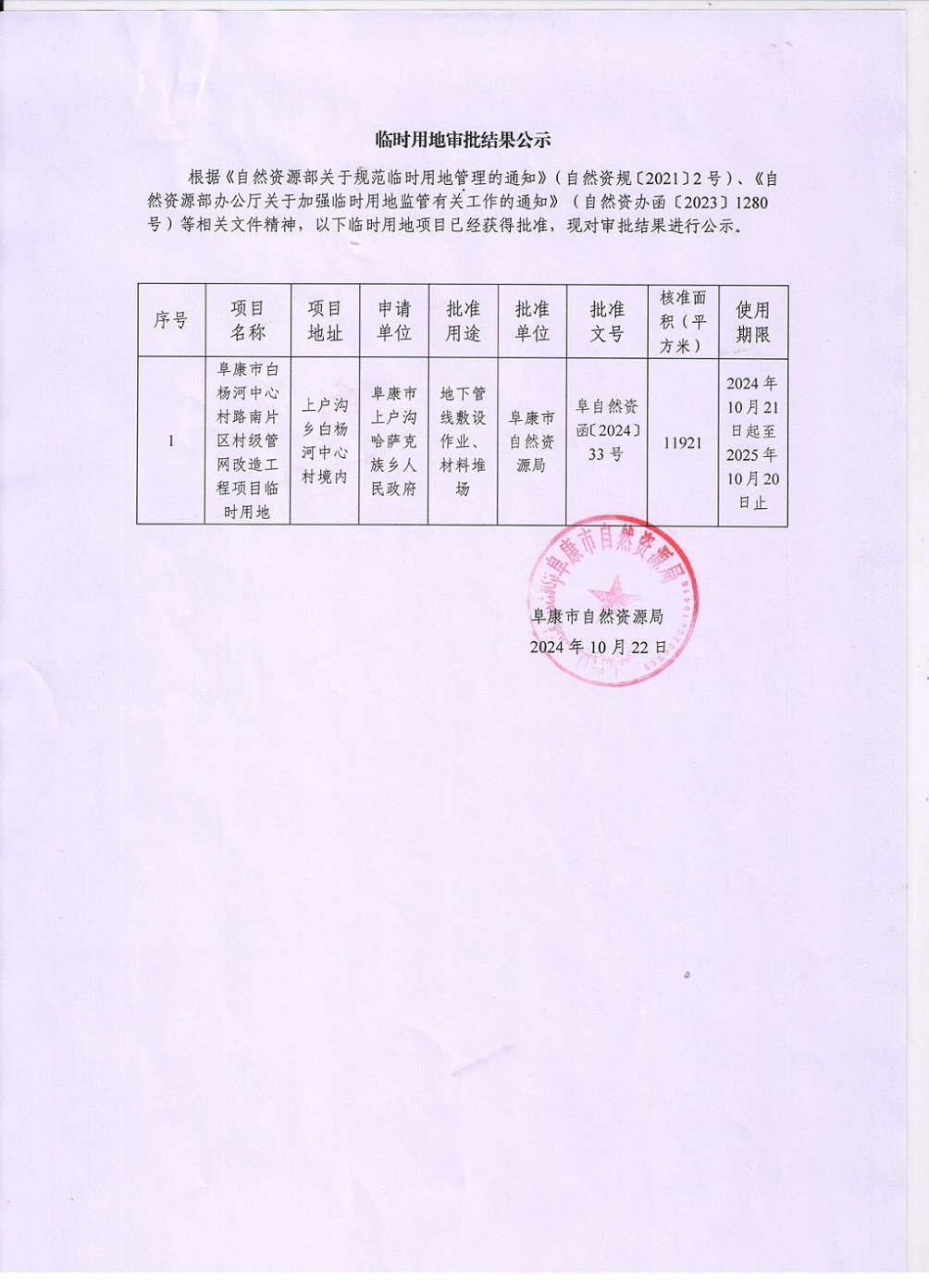 临时用地审批结果公示

根据《自然资源部关于规范临时用地管理的通知》（自然资规〔2021〕2号）、《自然资源部办公厅关于加强临时用地监管有关工作的通知》（自然资办函〔2023〕1280号）等相关文件精神，以下临时用地项目已经获得批准，现对审批结果进行公示。

| 序号 | 项目名称 | 项目地址 | 申请单位 | 批准用途 | 批准单位 | 批准文号 | 核准面积（平方米） | 使用期限 |
|---|---|---|---|---|---|---|---|---|
| 1 | 阜康市白杨河中心村路南片区村级管网改造工程项目临时用地 | 上户沟乡白杨河中心村境内 | 阜康市上户沟哈萨克族乡人民政府 | 地下管线敷设作业、材料堆场 | 阜康市自然资源局 | 阜自然资函〔2024〕33号 | 11921 | 2024年10月21日起至2025年10月20日止 |

阜康市自然资源局

阜康市自然资源局
2024年10月22日